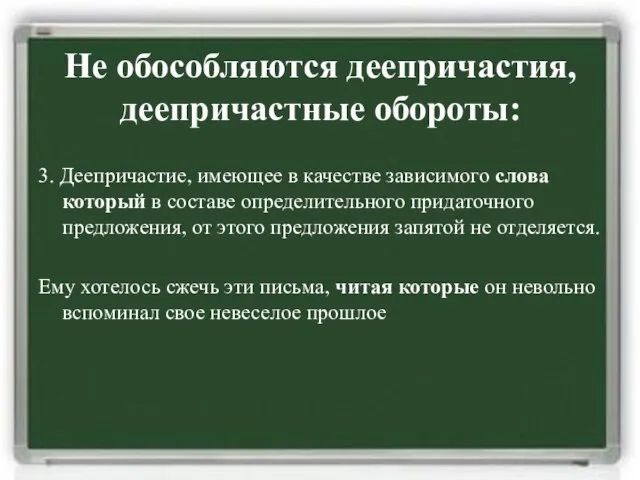 Не обособляются деепричастия, деепричастные обороты:

3. Деепричастие, имеющее в качестве зависимого слова который в составе определительного придаточного предложения, от этого предложения запятой не отделяется.

Ему хотелось сжечь эти письма, читая которые он невольно вспоминал свое невеселое прошлое